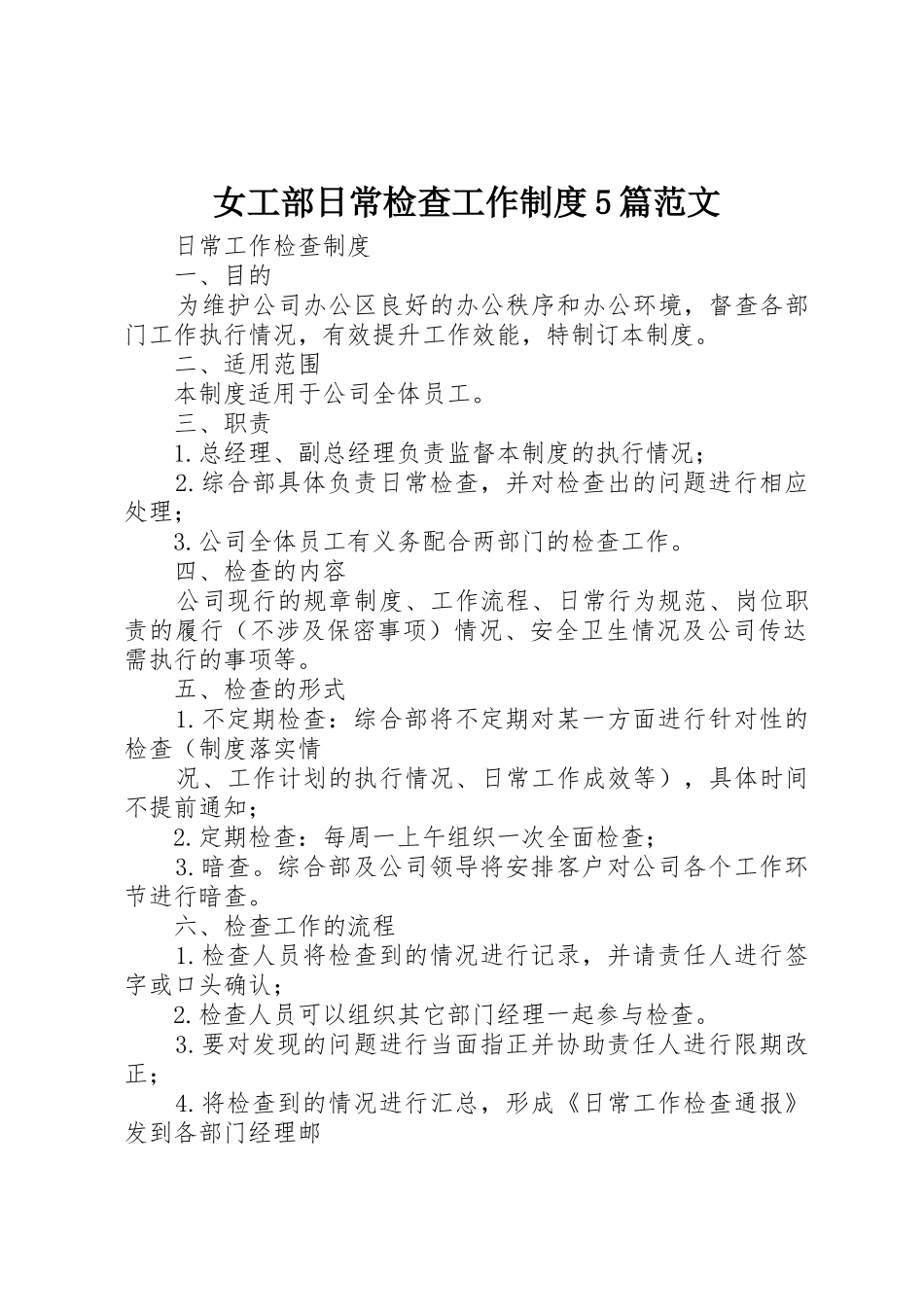 女工部日常检查工作制度5篇范文

日常工作检查制度

一、目的

为维护公司办公区良好的办公秩序和办公环境，督查各部门工作执行情况，有效提升工作效能，特制订本制度。

二、适用范围

本制度适用于公司全体员工。

三、职责

1.总经理、副总经理负责监督本制度的执行情况；

2.综合部具体负责日常检查，并对检查出的问题进行相应处理；

3.公司全体员工有义务配合两部门的检查工作。

四、检查的内容

公司现行的规章制度、工作流程、日常行为规范、岗位职责的履行（不涉及保密事项）情况、安全卫生情况及公司传达需执行的事项等。

五、检查的形式

1.不定期检查：综合部将不定期对某一方面进行针对性的检查（制度落实情

况、工作计划的执行情况、日常工作成效等），具体时间不提前通知；

2.定期检查：每周一上午组织一次全面检查；

3.暗查。综合部及公司领导将安排客户对公司各个工作环节进行暗查。

六、检查工作的流程

1.检查人员将检查到的情况进行记录，并请责任人进行签字或口头确认；

2.检查人员可以组织其它部门经理一起参与检查。

3.要对发现的问题进行当面指正并协助责任人进行限期改正；

4.将检查到的情况进行汇总，形成《日常工作检查通报》发到各部门经理邮